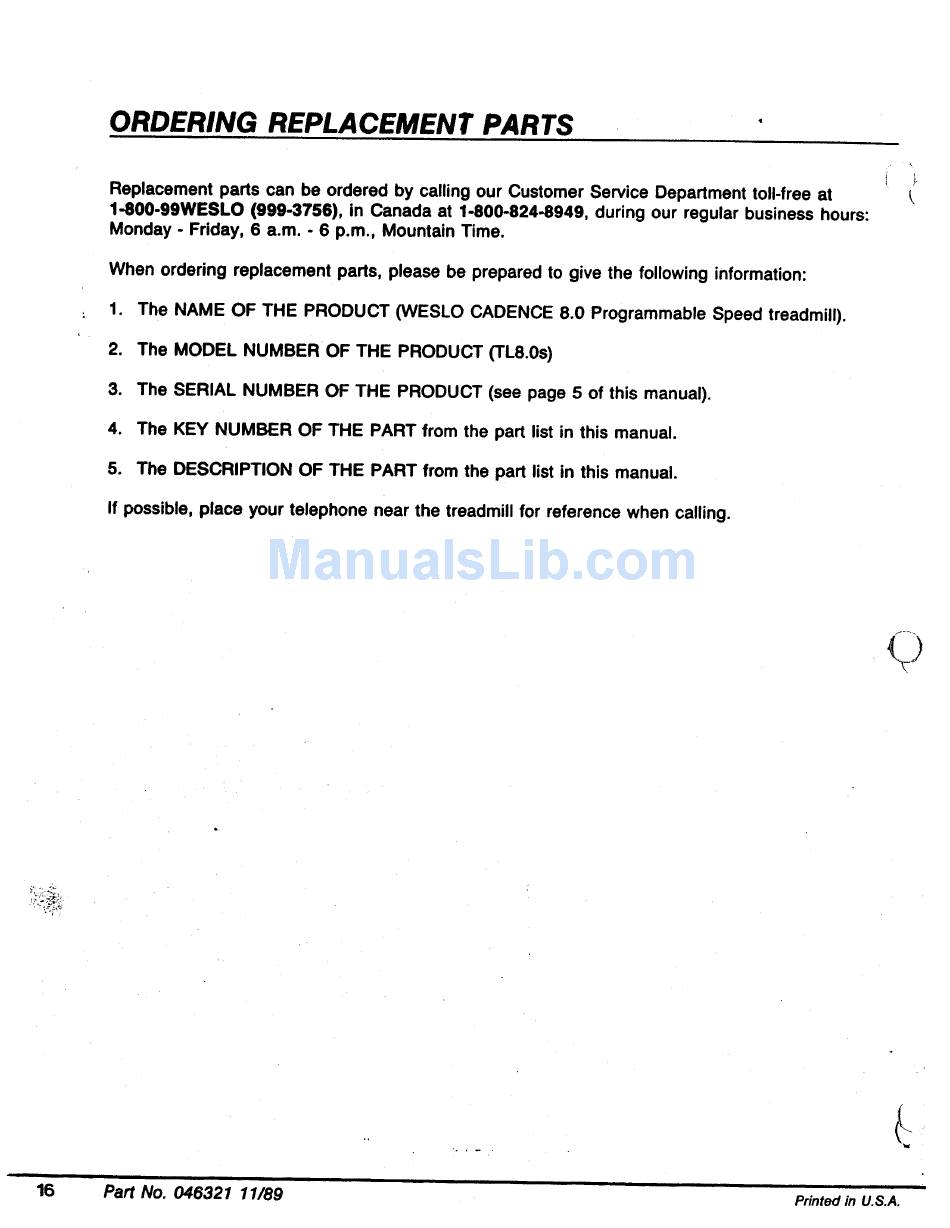 ORDERING REPLACEMENT PARTS

Replacement parts can be ordered by calling our Customer Service Department toll-free at 1-800-99WESLO (999-3756), in Canada at 1-800-824-8949, during our regular business hours: Monday - Friday, 6 a.m. - 6 p.m., Mountain Time.

When ordering replacement parts, please be prepared to give the following information:

1. The NAME OF THE PRODUCT (WESLO CADENCE 8.0 Programmable Speed treadmill).

2. The MODEL NUMBER OF THE PRODUCT (TL8.0s)

3. The SERIAL NUMBER OF THE PRODUCT (see page 5 of this manual).

4. The KEY NUMBER OF THE PART from the part list in this manual.

5. The DESCRIPTION OF THE PART from the part list in this manual.

If possible, place your telephone near the treadmill for reference when calling.

ManualsLib.com

16 Part No. 046321 11/89 Printed in U.S.A.